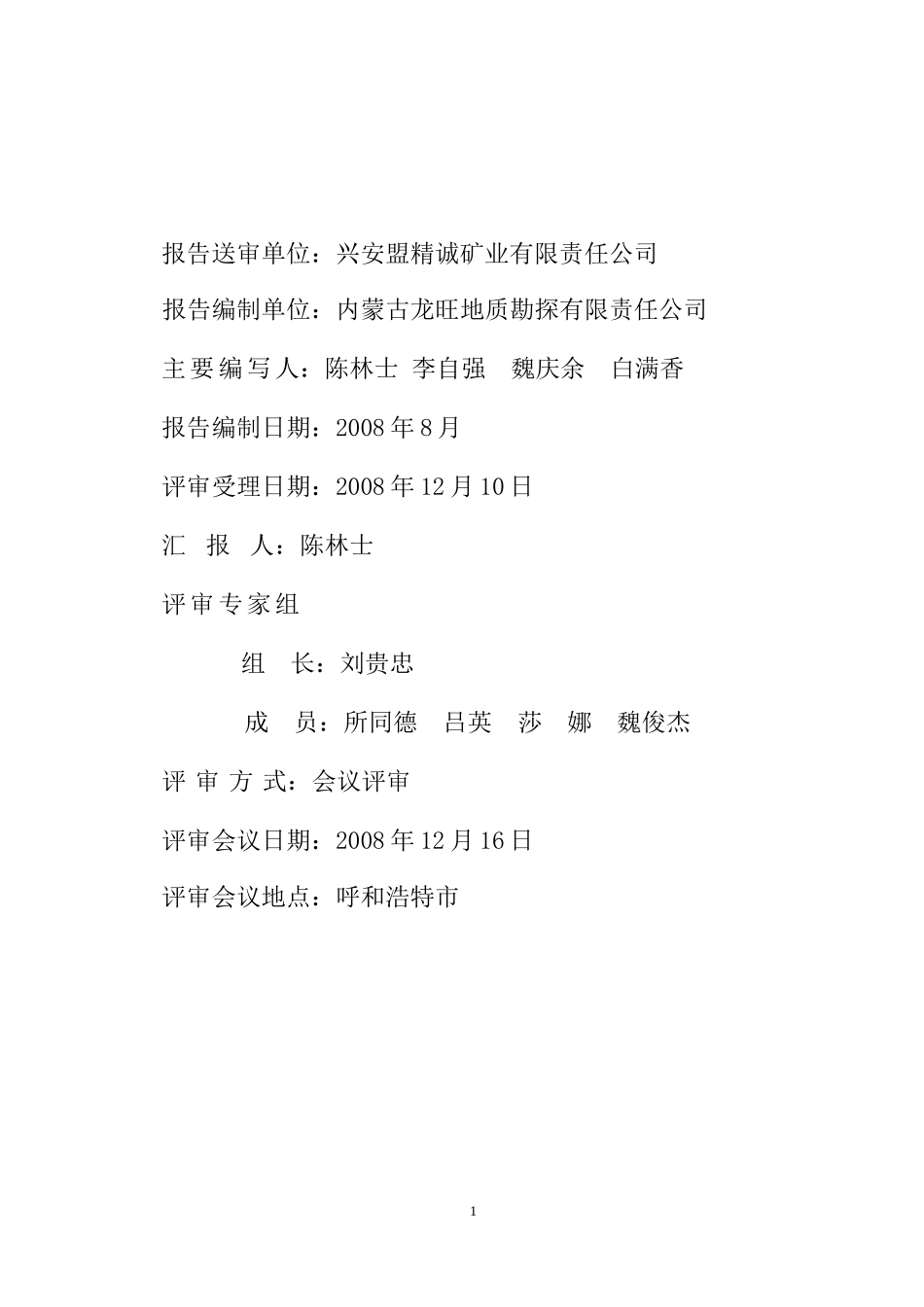 报告送审单位：兴安盟精诚矿业有限责任公司

报告编制单位：内蒙古龙旺地质勘探有限责任公司

主要编写人：陈林士 李自强 魏庆余 白满香

报告编制日期：2008 年 8 月

评审受理日期：2008 年 12 月 10 日

汇 报 人：陈林士

评审专家组

组 长：刘贵忠

成 员：所同德 吕英 莎 娜 魏俊杰

评 审 方 式：会议评审

评审会议日期：2008 年 12 月 16 日

评审会议地点：呼和浩特市

1